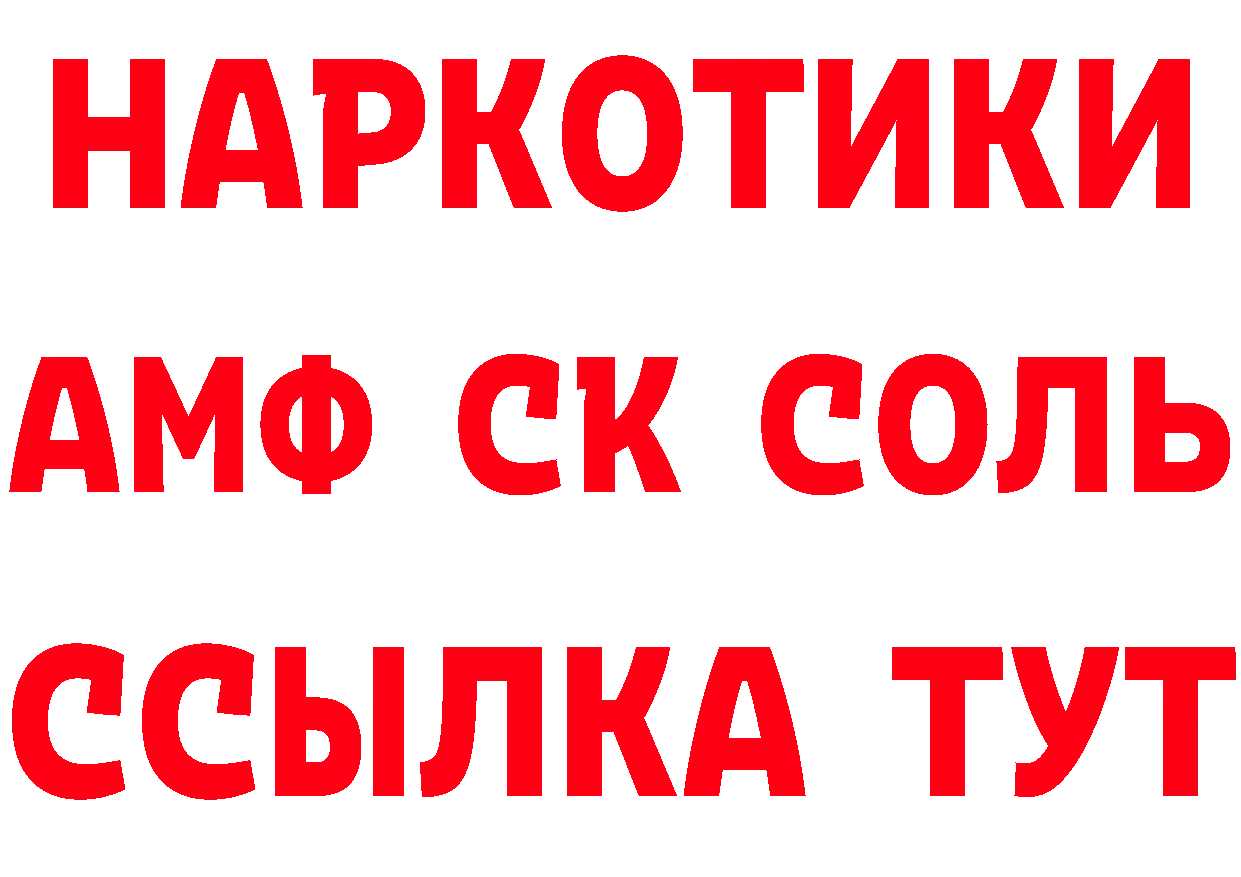 НАРКОТИКИ

АМФ СК СОЛЬ

ССЫЛКА ТУТ